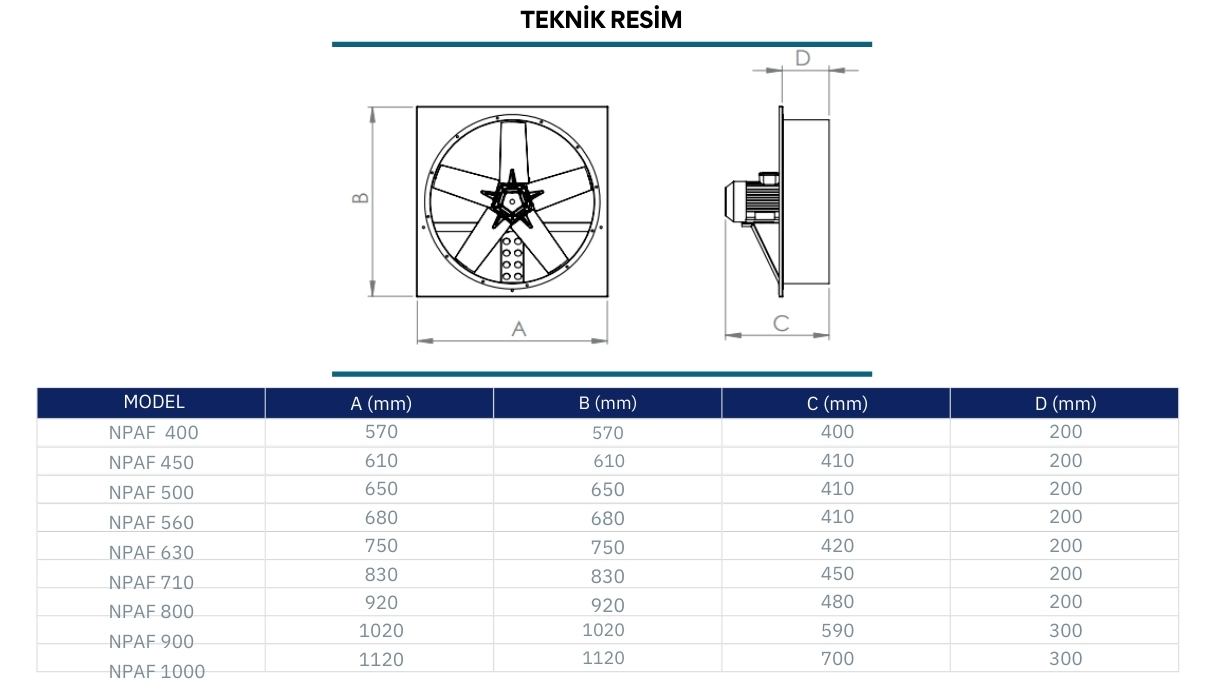 TEKNİK RESİM

D

B

A

C

| MODEL | A (mm) | B (mm) | C (mm) | D (mm) |
|---|---|---|---|---|
| NPAF 400 | 570 | 570 | 400 | 200 |
| NPAF 450 | 610 | 610 | 410 | 200 |
| NPAF 500 | 650 | 650 | 410 | 200 |
| NPAF 560 | 680 | 680 | 410 | 200 |
| NPAF 630 | 750 | 750 | 420 | 200 |
| NPAF 710 | 830 | 830 | 450 | 200 |
| NPAF 800 | 920 | 920 | 480 | 200 |
| NPAF 900 | 1020 | 1020 | 590 | 300 |
| NPAF 1000 | 1120 | 1120 | 700 | 300 |